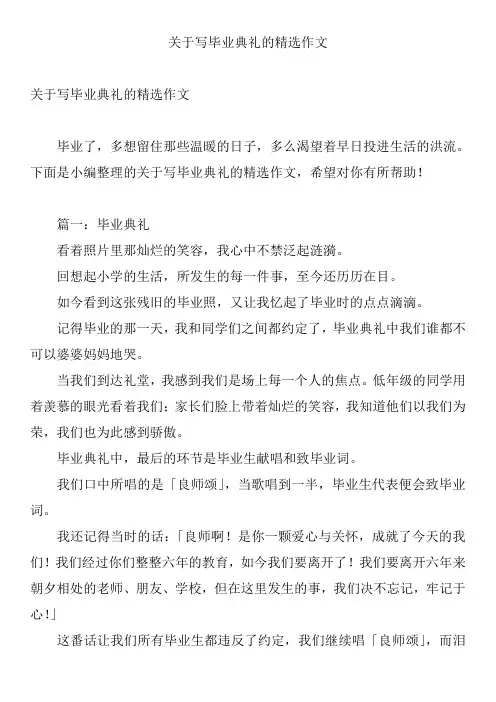 关于写毕业典礼的精选作文

关于写毕业典礼的精选作文

毕业了，多想留住那些温暖的日子，多么渴望着早日投进生活的洪流。下面是小编整理的关于写毕业典礼的精选作文，希望对你有所帮助！

篇一：毕业典礼

看着照片里那灿烂的笑容，我心中不禁泛起涟漪。

回想起小学的生活，所发生的每一件事，至今还历历在目。

如今看到这张残旧的毕业照，又让我忆起了毕业时的点点滴滴。

记得毕业的那一天，我和同学们之间都约定了，毕业典礼中我们谁都不可以婆婆妈妈地哭。

当我们到达礼堂，我感到我们是场上每一个人的焦点。低年级的同学用着羡慕的眼光看着我们；家长们脸上带着灿烂的笑容，我知道他们以我们为荣，我们也为此感到骄傲。

毕业典礼中，最后的环节是毕业生献唱和致毕业词。

我们口中所唱的是「良师颂」，当歌唱到一半，毕业生代表便会致毕业词。

我还记得当时的话：「良师啊！是你一颗爱心与关怀，成就了今天的我们！我们经过你们整整六年的教育，如今我们要离开了！我们要离开六年来朝夕相处的老师、朋友、学校，但在这里发生的事，我们决不忘记，牢记于心！」

这番话让我们所有毕业生都违反了约定，我们继续唱「良师颂」，而泪